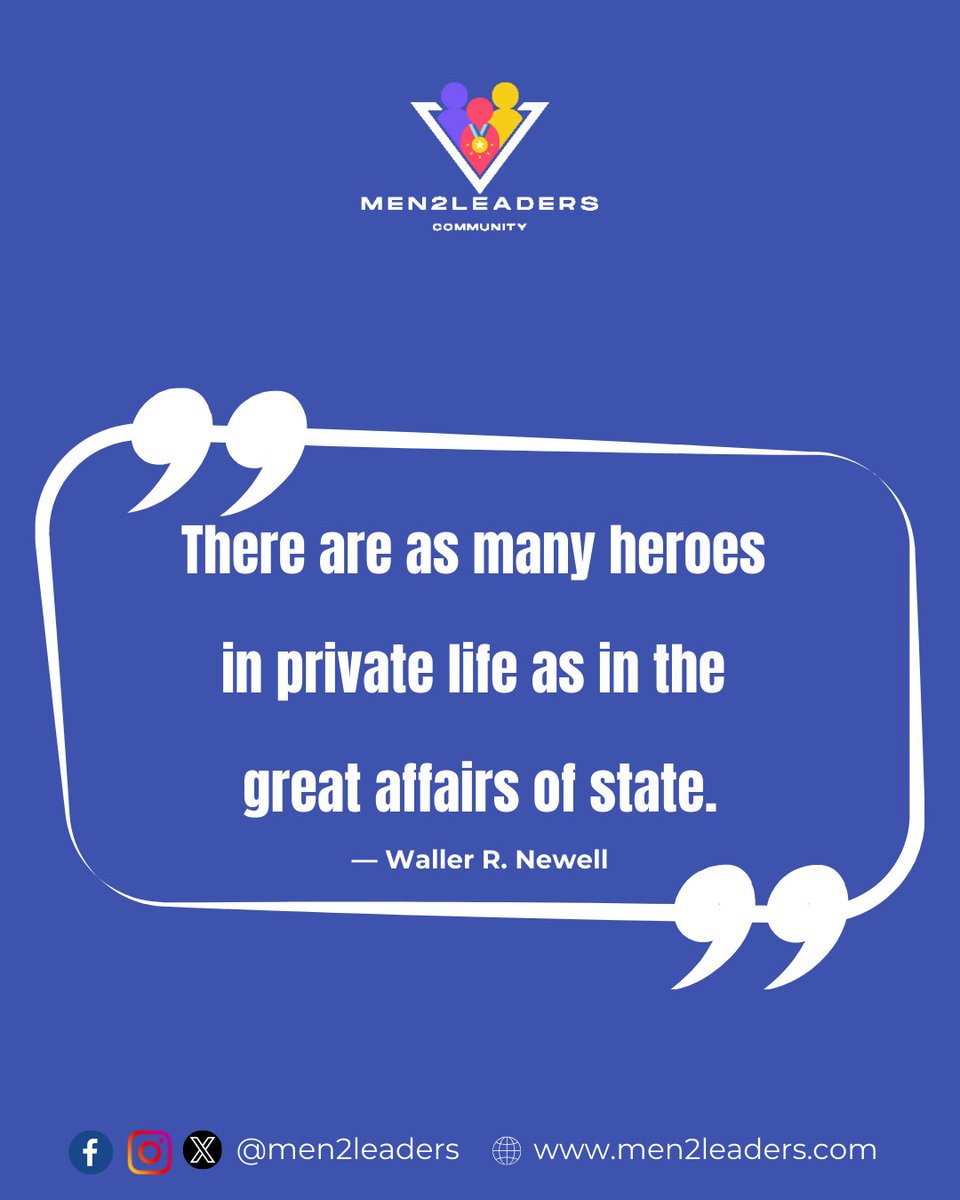 MEN2LEADERS
COMMUNITY

There are as many heroes in private life as in the great affairs of state.

— Waller R. Newell

@men2leaders www.men2leaders.com